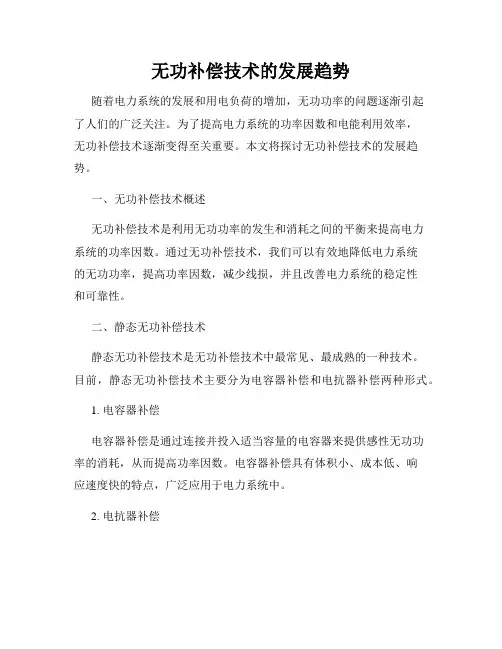 无功补偿技术的发展趋势

随着电力系统的发展和用电负荷的增加，无功功率的问题逐渐引起了人们的广泛关注。为了提高电力系统的功率因数和电能利用效率，无功补偿技术逐渐变得至关重要。本文将探讨无功补偿技术的发展趋势。

一、无功补偿技术概述

无功补偿技术是利用无功功率的发生和消耗之间的平衡来提高电力系统的功率因数。通过无功补偿技术，我们可以有效地降低电力系统的无功功率，提高功率因数，减少线损，并且改善电力系统的稳定性和可靠性。

二、静态无功补偿技术

静态无功补偿技术是无功补偿技术中最常见、最成熟的一种技术。目前，静态无功补偿技术主要分为电容器补偿和电抗器补偿两种形式。

1. 电容器补偿

电容器补偿是通过连接并投入适当容量的电容器来提供感性无功功率的消耗，从而提高功率因数。电容器补偿具有体积小、成本低、响应速度快的特点，广泛应用于电力系统中。

2. 电抗器补偿